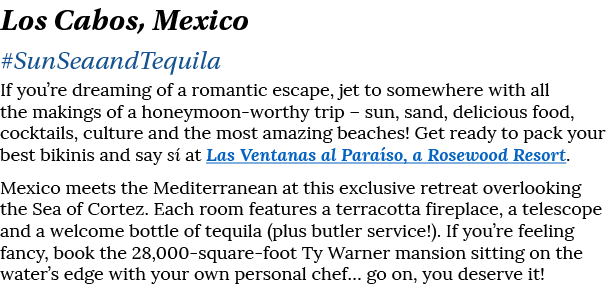 Los Cabos, Mexico

#SunSeaandTequila

If you're dreaming of a romantic escape, jet to somewhere with all the makings of a honeymoon-worthy trip – sun, sand, delicious food, cocktails, culture and the most amazing beaches! Get ready to pack your best bikinis and say sí at Las Ventanas al Paraíso, a Rosewood Resort.

Mexico meets the Mediterranean at this exclusive retreat overlooking the Sea of Cortez. Each room features a terracotta fireplace, a telescope and a welcome bottle of tequila (plus butler service!). If you're feeling fancy, book the 28,000-square-foot Ty Warner mansion sitting on the water's edge with your own personal chef… go on, you deserve it!